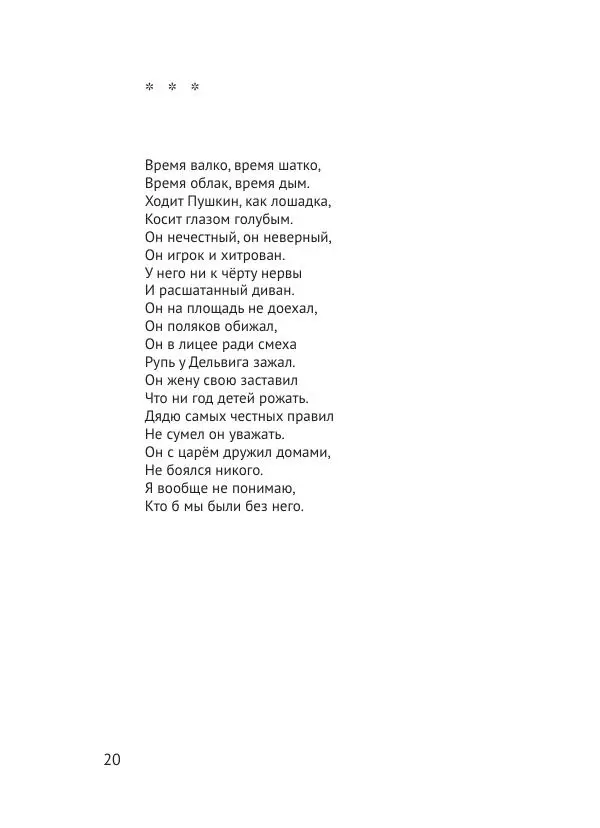 * * *

Время валко, время шатко,
Время облак, время дым.
Ходит Пушкин, как лошадка,
Косит глазом голубым.
Он нечестный, он неверный,
Он игрок и хитрован.
У него ни к чёрту нервы
И расшатанный диван.
Он на площадь не доехал,
Он поляков обижал,
Он в лицее ради смеха
Рупь у Дельвига зажал.
Он жену свою заставил
Что ни год детей рожать.
Дядю самых честных правил
Не сумел он уважать.
Он с царём дружил домами,
Не боялся никого.
Я вообще не понимаю,
Кто б мы были без него.

20